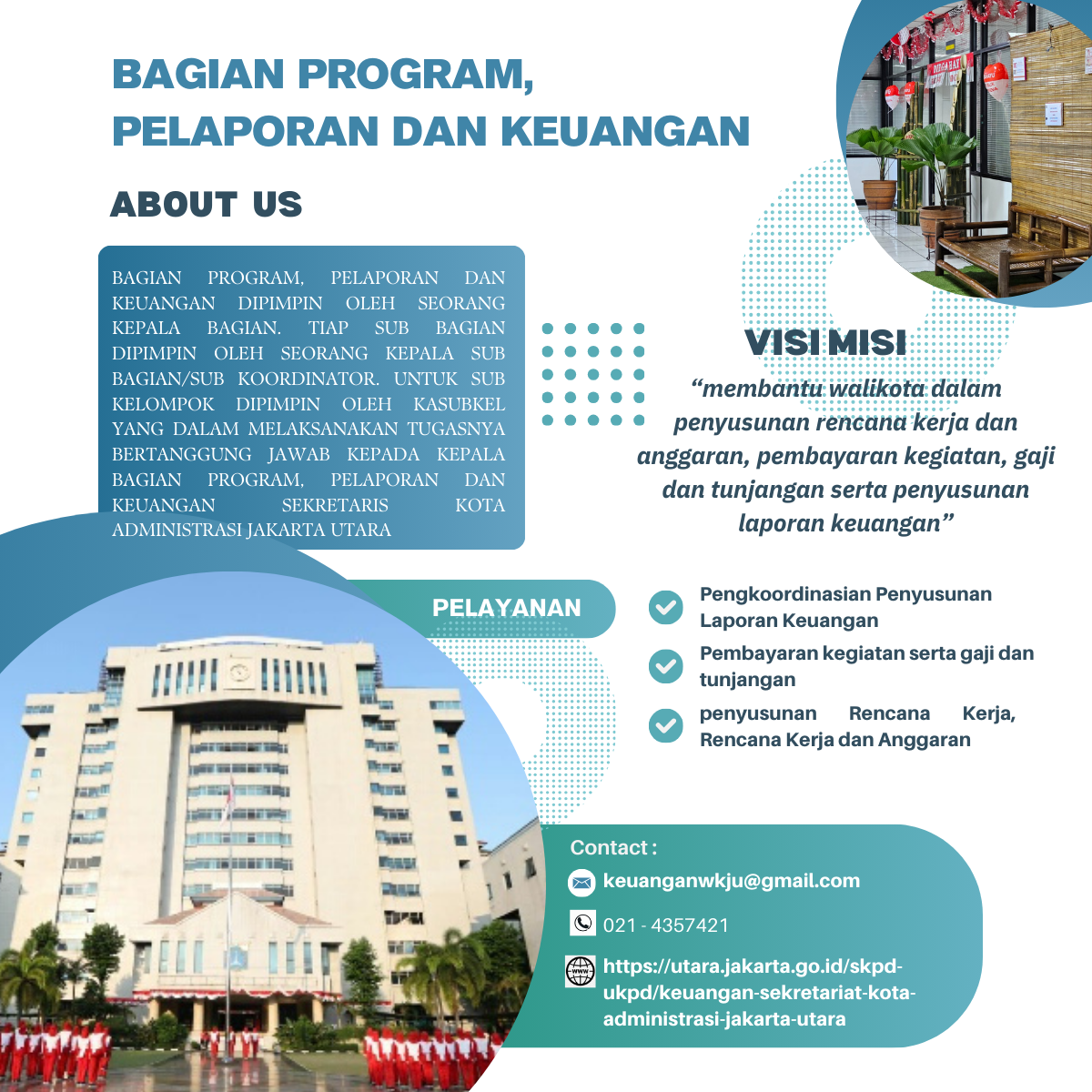 BAGIAN PROGRAM, PELAPORAN DAN KEUANGAN

ABOUT US

BAGIAN PROGRAM, PELAPORAN DAN KEUANGAN DIPIMPIN OLEH SEORANG KEPALA BAGIAN. TIAP SUB BAGIAN DIPIMPIN OLEH SEORANG KEPALA SUB BAGIAN/SUB KOORDINATOR. UNTUK SUB KELOMPOK DIPIMPIN OLEH KASUBKEL YANG DALAM MELAKSANAKAN TUGASNYA BERTANGGUNG JAWAB KEPADA KEPALA BAGIAN PROGRAM, PELAPORAN DAN KEUANGAN SEKRETARIS KOTA ADMINISTRASI JAKARTA UTARA

VISI MISI

“membantu walikota dalam penyusunan rencana kerja dan anggaran, pembayaran kegiatan, gaji dan tunjangan serta penyusunan laporan keuangan”

PELAYANAN

Pengkoordinasian Penyusunan Laporan Keuangan

Pembayaran kegiatan serta gaji dan tunjangan

penyusunan Rencana Kerja, Rencana Kerja dan Anggaran

Contact :

keuanganwkju@gmail.com

021 - 4357421

https://utara.jakarta.go.id/skpd-ukpd/keuangan-sekretariat-kota-administrasi-jakarta-utara